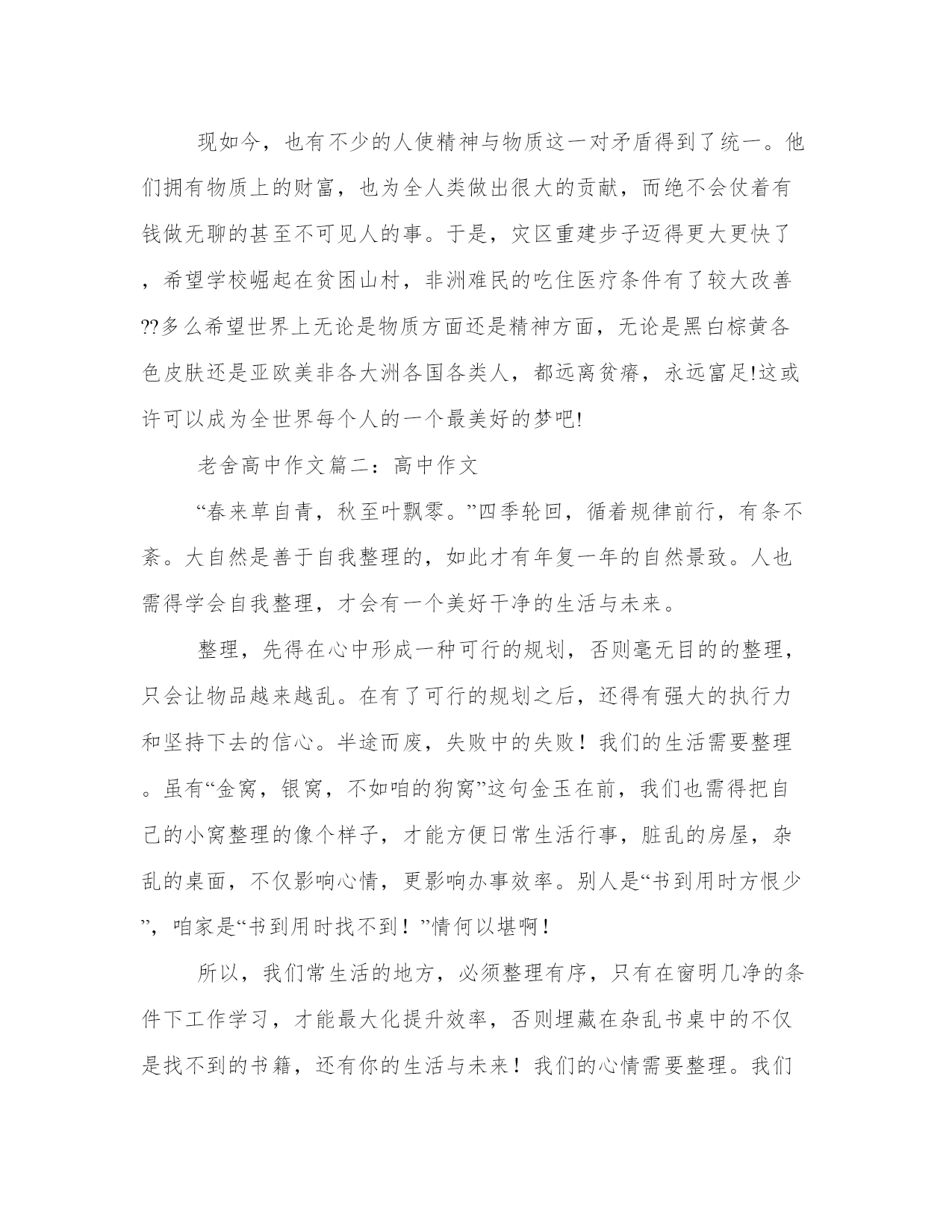 现如今，也有不少的人使精神与物质这一对矛盾得到了统一。他们拥有物质上的财富，也为全人类做出很大的贡献，而绝不会仗着有钱做无聊的甚至不可见人的事。于是，灾区重建步子迈得更大更快了，希望学校崛起在贫困山村，非洲难民的吃住医疗条件有了较大改善??多么希望世界上无论是物质方面还是精神方面，无论是黑白棕黄各色皮肤还是亚欧美非各大洲各国各类人，都远离贫瘠，永远富足!这或许可以成为全世界每个人的一个最美好的梦吧!

老舍高中作文篇二：高中作文

“春来草自青，秋至叶飘零。”四季轮回，循着规律前行，有条不紊。大自然是善于自我整理的，如此才有年复一年的自然景致。人也需得学会自我整理，才会有一个美好干净的生活与未来。

整理，先得在心中形成一种可行的规划，否则毫无目的的整理，只会让物品越来越乱。在有了可行的规划之后，还得有强大的执行力和坚持下去的信心。半途而废，失败中的失败！我们的生活需要整理。虽有“金窝，银窝，不如咱的狗窝”这句金玉在前，我们也需得把自己的小窝整理的像个样子，才能方便日常生活行事，脏乱的房屋，杂乱的桌面，不仅影响心情，更影响办事效率。别人是“书到用时方恨少”，咱家是“书到用时找不到！”情何以堪啊！

所以，我们常生活的地方，必须整理有序，只有在窗明几净的条件下工作学习，才能最大化提升效率，否则埋藏在杂乱书桌中的不仅是找不到的书籍，还有你的生活与未来！我们的心情需要整理。我们